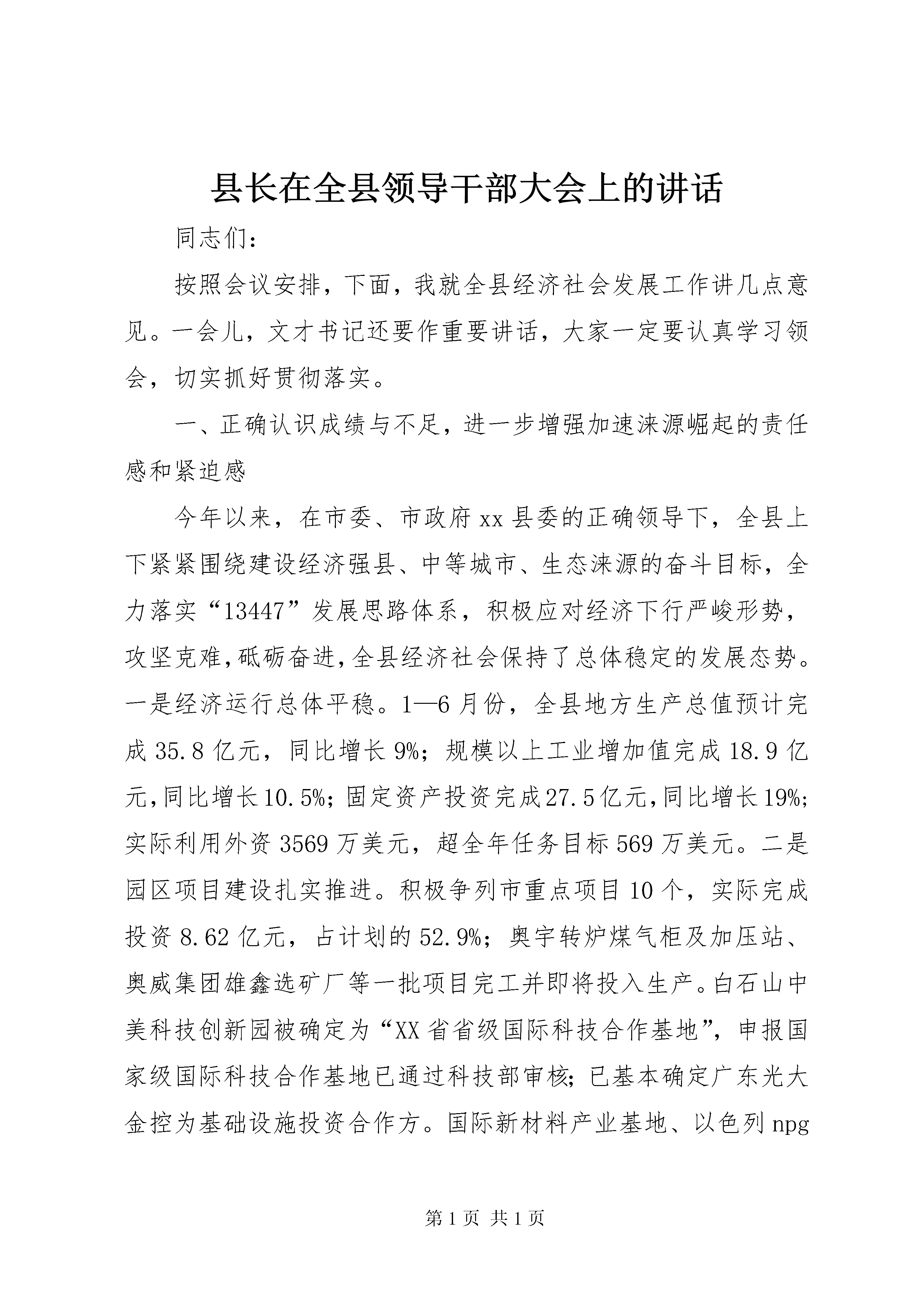 县长在全县领导干部大会上的讲话

同志们：

按照会议安排，下面，我就全县经济社会发展工作讲几点意见。一会儿，文才书记还要作重要讲话，大家一定要认真学习领会，切实抓好贯彻落实。

一、正确认识成绩与不足，进一步增强加速涞源崛起的责任感和紧迫感

今年以来，在市委、市政府xx县委的正确领导下，全县上下紧紧围绕建设经济强县、中等城市、生态涞源的奋斗目标，全力落实“13447”发展思路体系，积极应对经济下行严峻形势，攻坚克难，砥砺奋进，全县经济社会保持了总体稳定的发展态势。一是经济运行总体平稳。1—6月份，全县地方生产总值预计完成35.8亿元，同比增长9%；规模以上工业增加值完成18.9亿元，同比增长10.5%；固定资产投资完成27.5亿元，同比增长19%；实际利用外资3569万美元，超全年任务目标569万美元。二是园区项目建设扎实推进。积极争列市重点项目10个，实际完成投资8.62亿元，占计划的52.9%；奥宇转炉煤气柜及加压站、奥威集团雄鑫选矿厂等一批项目完工并即将投入生产。白石山中美科技创新园被确定为“XX省省级国际科技合作基地”，申报国家级国际科技合作基地已通过科技部审核；已基本确定广东光大金控为基础设施投资合作方。国际新材料产业基地、以色列npg

第1页 共1页